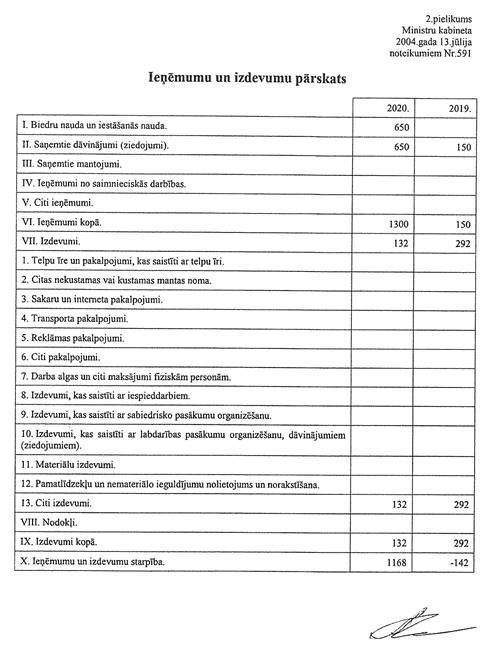 2.pielikums
Ministru kabineta
2004.gada 13.jūlija
noteikumiem Nr.591

Ieņēmumu un izdevumu pārskats

| | 2020. | 2019. |
|---|---|---|
| I. Biedru nauda un iestāšanās nauda. | 650 | |
| II. Saņemtie dāvinājumi (ziedojumi). | 650 | 150 |
| III. Saņemtie mantojumi. | | |
| IV. Ieņēmumi no saimnieciskās darbības. | | |
| V. Citi ieņēmumi. | | |
| VI. Ieņēmumi kopā. | 1300 | 150 |
| VII. Izdevumi. | 132 | 292 |
| 1. Telpu īre un pakalpojumi, kas saistīti ar telpu īri. | | |
| 2. Citas nekustamas vai kustamas mantas noma. | | |
| 3. Sakaru un interneta pakalpojumi. | | |
| 4. Transporta pakalpojumi. | | |
| 5. Reklāmas pakalpojumi. | | |
| 6. Citi pakalpojumi. | | |
| 7. Darba algas un citi maksājumi fiziskām personām. | | |
| 8. Izdevumi, kas saistīti ar iespieddarbiem. | | |
| 9. Izdevumi, kas saistīti ar sabiedrisko pasākumu organizēšanu. | | |
| 10. Izdevumi, kas saistīti ar labdarības pasākumu organizēšanu, dāvinājumiem (ziedojumiem). | | |
| 11. Materiālu izdevumi. | | |
| 12. Pamatlīdzekļu un nemateriālo ieguldījumu nolietojums un norakstīšana. | | |
| 13. Citi izdevumi. | 132 | 292 |
| VIII. Nodokļi. | | |
| IX. Izdevumi kopā. | 132 | 292 |
| X. Ieņēmumu un izdevumu starpība. | 1168 | -142 |